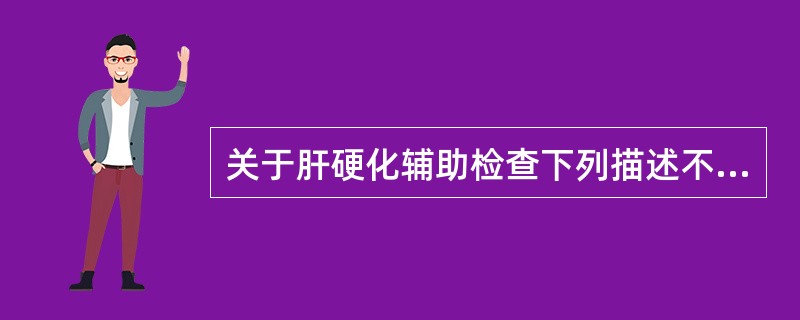 关于肝硬化辅助检查下列描述不...